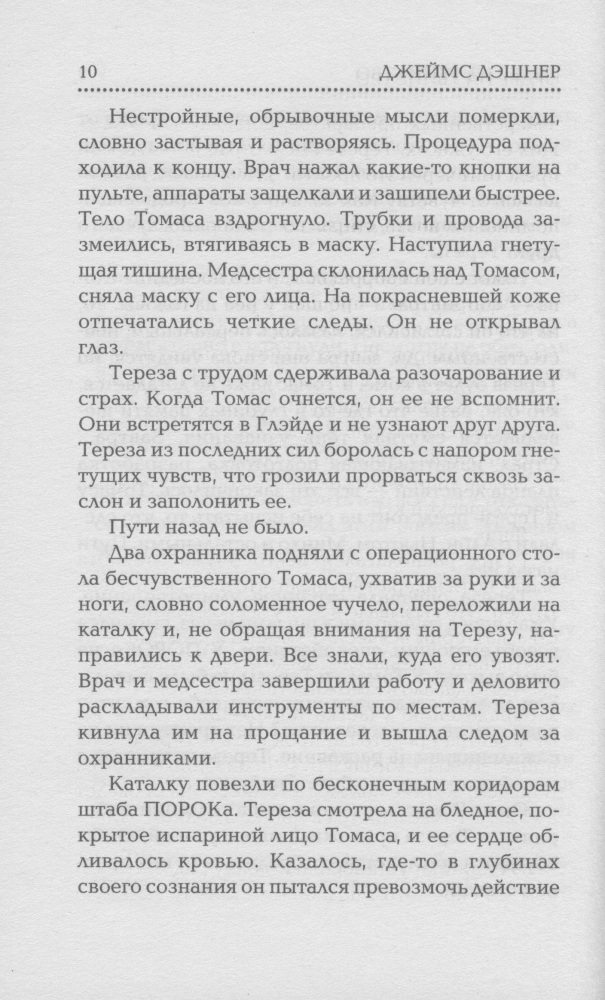 10 ДЖЕЙМС ДЭШНЕР

Нестройные, обрывочные мысли померкли, словно застывая и растворяясь. Процедура подходила к концу. Врач нажал какие-то кнопки на пульте, аппараты защелкали и зашипели быстрее. Тело Томаса вздрогнуло. Трубки и провода зазмеились, втягиваясь в маску. Наступила гнетущая тишина. Медсестра склонилась над Томасом, сняла маску с его лица. На покрасневшей коже отпечатались четкие следы. Он не открывал глаз.

Тереза с трудом сдерживала разочарование и страх. Когда Томас очнется, он ее не вспомнит. Они встретятся в Глэйде и не узнают друг друга. Тереза из последних сил боролась с напором гнетущих чувств, что грозили прорваться сквозь заслон и заполонить ее.

Пути назад не было.

Два охранника подняли с операционного стола бесчувственного Томаса, ухватив за руки и за ноги, словно соломенное чучело, переложили на каталку и, не обращая внимания на Терезу, направились к двери. Все знали, куда его увозят. Врач и медсестра завершили работу и деловито раскладывали инструменты по местам. Тереза кивнула им на прощание и вышла следом за охранниками.

Каталку повезли по бесконечным коридорам штаба ПОРОКа. Тереза смотрела на бледное, покрытое испариной лицо Томаса, и ее сердце обливалось кровью. Казалось, где-то в глубинах своего сознания он пытался превозмочь действие